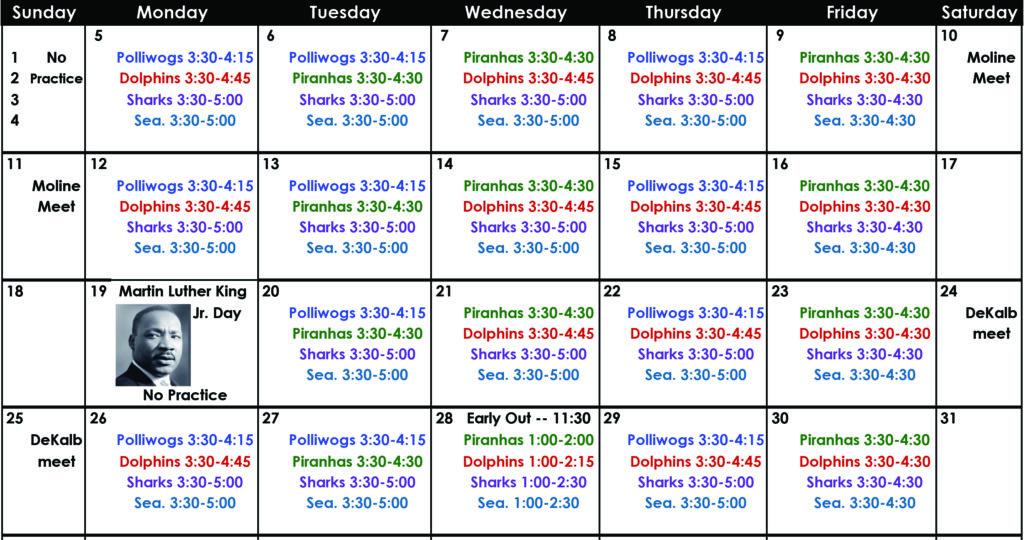 | Sunday | Monday | Tuesday | Wednesday | Thursday | Friday | Saturday |
|---|---|---|---|---|---|---|
| 1 No 2 Practice 3 4 | 5 Polliwogs 3:30-4:15 Dolphins 3:30-4:45 Sharks 3:30-5:00 Sea. 3:30-5:00 | 6 Polliwogs 3:30-4:15 Piranhas 3:30-4:30 Sharks 3:30-5:00 Sea. 3:30-5:00 | 7 Piranhas 3:30-4:30 Dolphins 3:30-4:45 Sharks 3:30-5:00 Sea. 3:30-5:00 | 8 Polliwogs 3:30-4:15 Dolphins 3:30-4:45 Sharks 3:30-5:00 Sea. 3:30-5:00 | 9 Piranhas 3:30-4:30 Dolphins 3:30-4:30 Sharks 3:30-4:30 Sea. 3:30-4:30 | 10 Moline Meet |
| 11 Moline Meet | 12 Polliwogs 3:30-4:15 Dolphins 3:30-4:45 Sharks 3:30-5:00 Sea. 3:30-5:00 | 13 Polliwogs 3:30-4:15 Piranhas 3:30-4:30 Sharks 3:30-5:00 Sea. 3:30-5:00 | 14 Piranhas 3:30-4:30 Dolphins 3:30-4:45 Sharks 3:30-5:00 Sea. 3:30-5:00 | 15 Polliwogs 3:30-4:15 Dolphins 3:30-4:45 Sharks 3:30-5:00 Sea. 3:30-5:00 | 16 Piranhas 3:30-4:30 Dolphins 3:30-4:30 Sharks 3:30-4:30 Sea. 3:30-4:30 | 17 |
| 18 | 19 Martin Luther King Jr. Day No Practice | 20 Polliwogs 3:30-4:15 Piranhas 3:30-4:30 Sharks 3:30-5:00 Sea. 3:30-5:00 | 21 Piranhas 3:30-4:30 Dolphins 3:30-4:45 Sharks 3:30-5:00 Sea. 3:30-5:00 | 22 Polliwogs 3:30-4:15 Dolphins 3:30-4:45 Sharks 3:30-5:00 Sea. 3:30-5:00 | 23 Piranhas 3:30-4:30 Dolphins 3:30-4:30 Sharks 3:30-4:30 Sea. 3:30-4:30 | 24 DeKalb meet |
| 25 DeKalb meet | 26 Polliwogs 3:30-4:15 Dolphins 3:30-4:45 Sharks 3:30-5:00 Sea. 3:30-5:00 | 27 Polliwogs 3:30-4:15 Piranhas 3:30-4:30 Sharks 3:30-5:00 Sea. 3:30-5:00 | 28 Early Out -- 11:30 Piranhas 1:00-2:00 Dolphins 1:00-2:15 Sharks 1:00-2:30 Sea. 1:00-2:30 | 29 Polliwogs 3:30-4:15 Dolphins 3:30-4:45 Sharks 3:30-5:00 Sea. 3:30-5:00 | 30 Piranhas 3:30-4:30 Dolphins 3:30-4:30 Sharks 3:30-4:30 Sea. 3:30-4:30 | 31 |